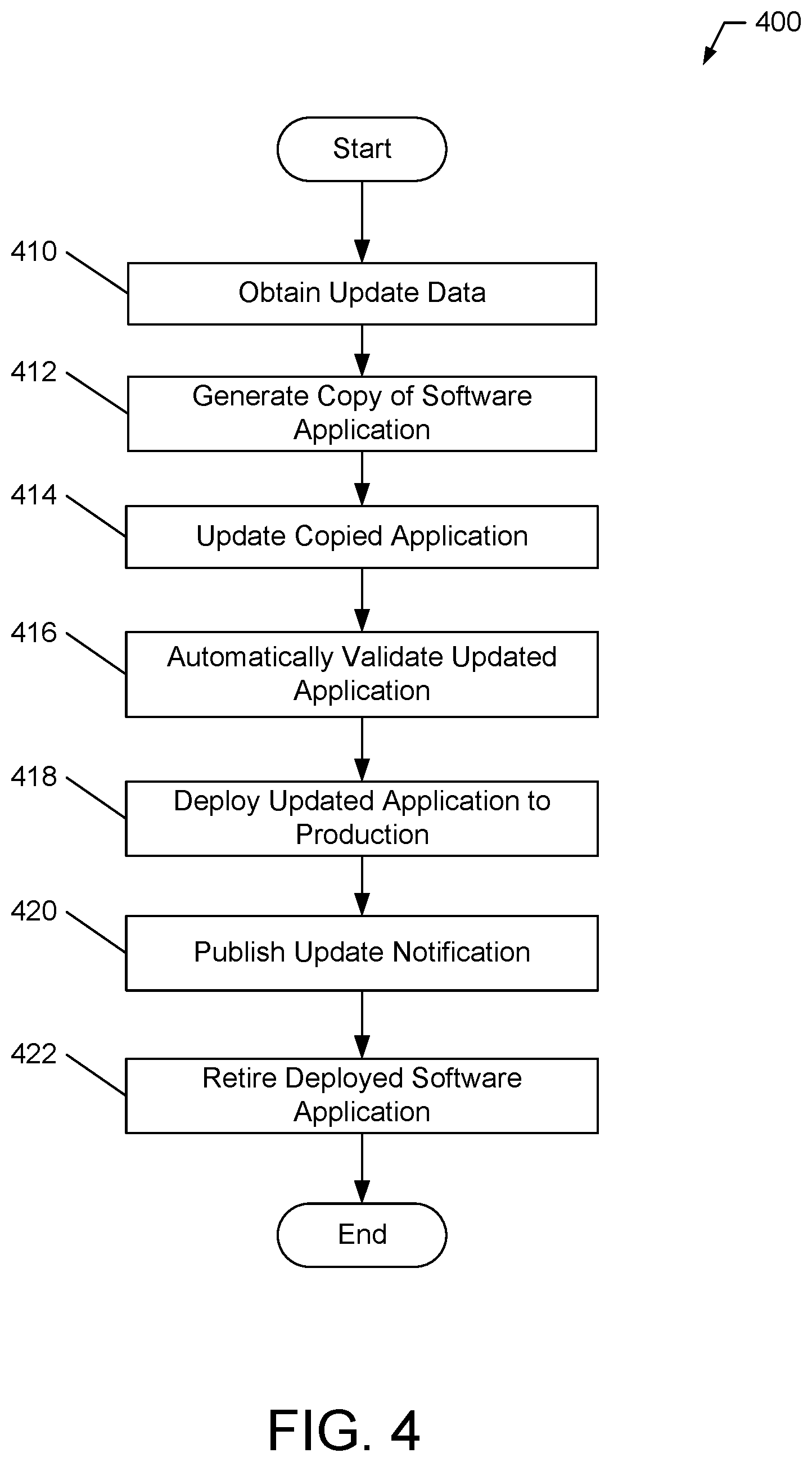 400

Start

410
Obtain Update Data

412
Generate Copy of Software Application

414
Update Copied Application

416
Automatically Validate Updated Application

418
Deploy Updated Application to Production

420
Publish Update Notification

422
Retire Deployed Software Application

End

FIG. 4